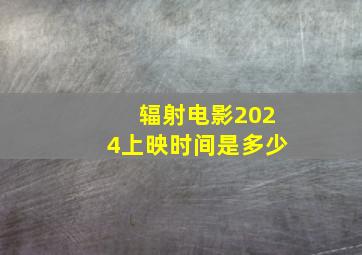 辐射电影2024上映时间是多少